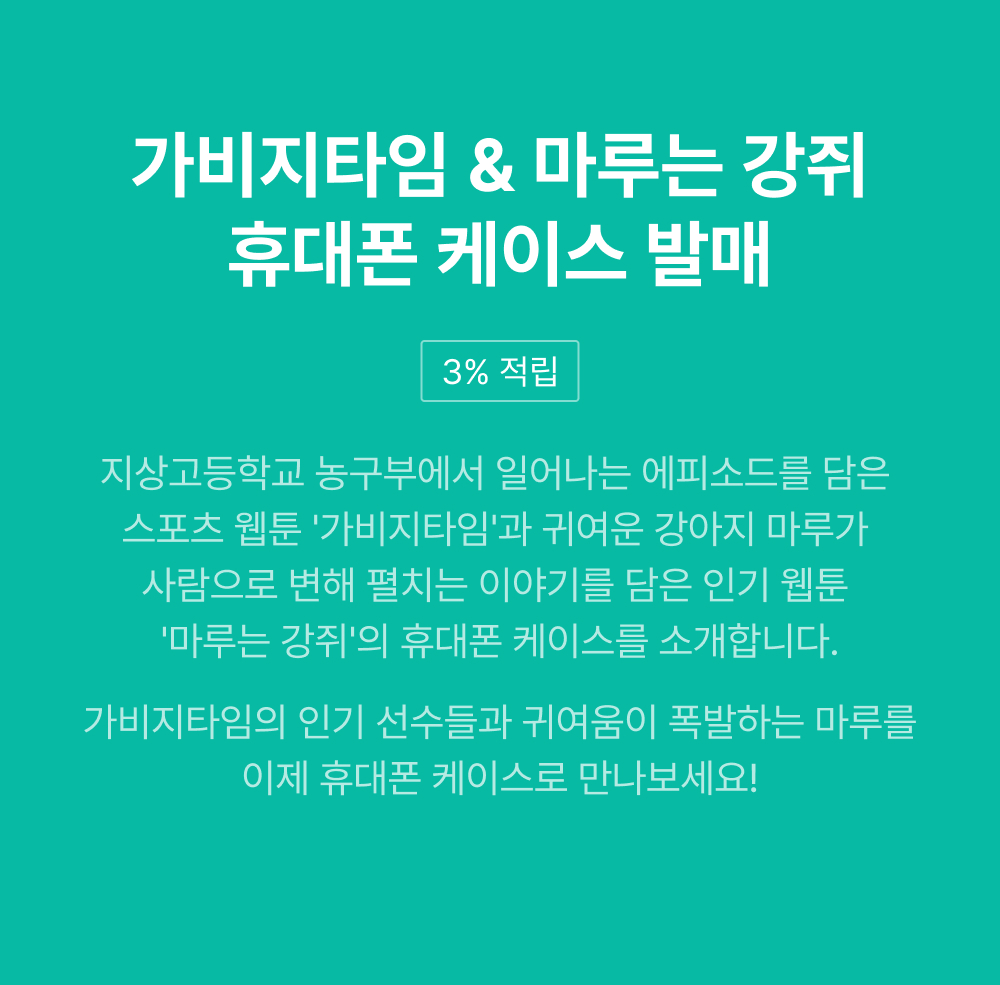 가비지타임 & 마루는 강쥐 휴대폰 케이스 발매

3% 적립

지상고등학교 농구부에서 일어나는 에피소드를 담은 스포츠 웹툰 '가비지타임'과 귀여운 강아지 마루가 사람으로 변해 펼치는 이야기를 담은 인기 웹툰 '마루는 강쥐'의 휴대폰 케이스를 소개합니다.

가비지타임의 인기 선수들과 귀여움이 폭발하는 마루를 이제 휴대폰 케이스로 만나보세요!